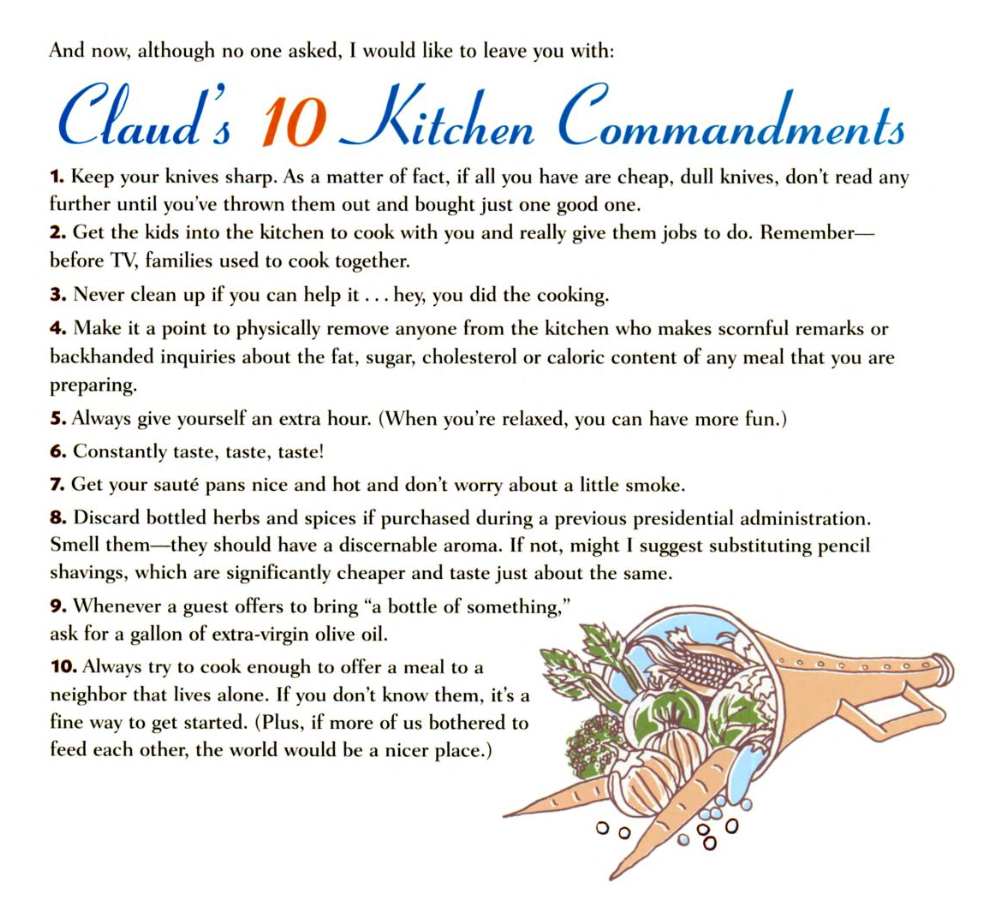 And now, although no one asked, I would like to leave you with:

Claud's 10 Kitchen Commandments

1. Keep your knives sharp. As a matter of fact, if all you have are cheap, dull knives, don't read any further until you've thrown them out and bought just one good one.

2. Get the kids into the kitchen to cook with you and really give them jobs to do. Remember—before TV, families used to cook together.

3. Never clean up if you can help it . . . hey, you did the cooking.

4. Make it a point to physically remove anyone from the kitchen who makes scornful remarks or backhanded inquiries about the fat, sugar, cholesterol or caloric content of any meal that you are preparing.

5. Always give yourself an extra hour. (When you're relaxed, you can have more fun.)

6. Constantly taste, taste, taste!

7. Get your sauté pans nice and hot and don't worry about a little smoke.

8. Discard bottled herbs and spices if purchased during a previous presidential administration. Smell them—they should have a discernable aroma. If not, might I suggest substituting pencil shavings, which are significantly cheaper and taste just about the same.

9. Whenever a guest offers to bring "a bottle of something," ask for a gallon of extra-virgin olive oil.

10. Always try to cook enough to offer a meal to a neighbor that lives alone. If you don't know them, it's a fine way to get started. (Plus, if more of us bothered to feed each other, the world would be a nicer place.)